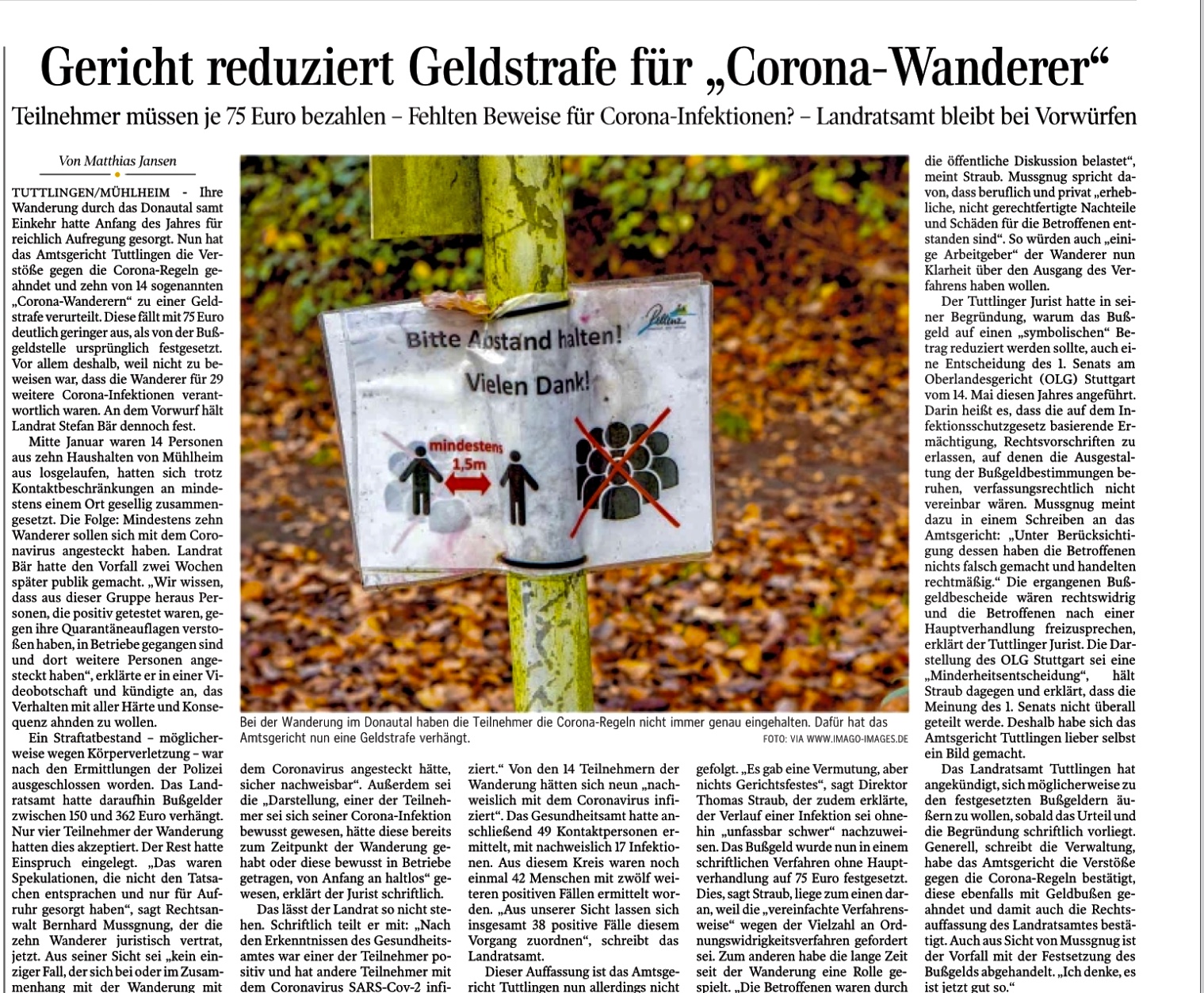 Gericht reduziert Geldstrafe für „Corona-Wanderer“

Teilnehmer müssen je 75 Euro bezahlen – Fehlten Beweise für Corona-Infektionen? – Landratsamt bleibt bei Vorwürfen

Von Matthias Jansen

TUTTLINGEN/MÜHLHEIM - Ihre Wanderung durch das Donautal samt Einkehr hatte Anfang des Jahres für reichlich Aufregung gesorgt. Nun hat das Amtsgericht Tuttlingen die Verstöße gegen die Corona-Regeln geahndet und zehn von 14 sogenannten „Corona-Wanderern“ zu einer Geldstrafe verurteilt. Diese fällt mit 75 Euro deutlich geringer aus, als von der Bußgeldstelle ursprünglich festgesetzt. Vor allem deshalb, weil nicht zu beweisen war, dass die Wanderer für 29 weitere Corona-Infektionen verantwortlich waren. An dem Vorwurf hält Landrat Stefan Bär dennoch fest.

Mitte Januar waren 14 Personen aus zehn Haushalten von Mühlheim aus losgelaufen, hatten sich trotz Kontaktbeschränkungen an mindestens einem Ort gesellig zusammengesetzt. Die Folge: Mindestens zehn Wanderer sollen sich mit dem Coronavirus angesteckt haben. Landrat Bär hatte den Vorfall zwei Wochen später publik gemacht. „Wir wissen, dass aus dieser Gruppe heraus Personen, die positiv getestet waren, gegen ihre Quarantäneauflagen verstoßen haben, in Betriebe gegangen sind und dort weitere Personen angesteckt haben“, erklärte er in einer Videobotschaft und kündigte an, das Verhalten mit aller Härte und Konsequenz ahnden zu wollen.

Ein Straftatbestand – möglicherweise wegen Körperverletzung – war nach den Ermittlungen der Polizei ausgeschlossen worden. Das Landratsamt hatte daraufhin Bußgelder zwischen 150 und 362 Euro verhängt. Nur vier Teilnehmer der Wanderung hatten dies akzeptiert. Der Rest hatte Einspruch eingelegt. „Das waren Spekulationen, die nicht den Tatsachen entsprachen und nur für Aufruhr gesorgt haben“, sagt Rechtsanwalt Bernhard Mussgnung, der die zehn Wanderer juristisch vertrat, jetzt. Aus seiner Sicht sei „kein einziger Fall, der sich bei oder im Zusammenhang mit der Wanderung mit

Bitte Abstand halten!
Vielen Dank!
mindestens 1,5m

Bei der Wanderung im Donautal haben die Teilnehmer die Corona-Regeln nicht immer genau eingehalten. Dafür hat das Amtsgericht nun eine Geldstrafe verhängt.
FOTO: VIA WWW.IMAGO-IMAGES.DE

dem Coronavirus angesteckt hätte, sicher nachweisbar“. Außerdem sei die „Darstellung, einer der Teilnehmer sei sich seiner Corona-Infektion bewusst gewesen, hätte diese bereits zum Zeitpunkt der Wanderung gehabt oder diese bewusst in Betriebe getragen, von Anfang an haltlos“ gewesen, erklärt der Jurist schriftlich.

Das lässt der Landrat so nicht stehen. Schriftlich teilt er mit: „Nach den Erkenntnissen des Gesundheitsamtes war einer der Teilnehmer positiv und hat andere Teilnehmer mit dem Coronavirus SARS-Cov-2 infiziert.“ Von den 14 Teilnehmern der Wanderung hätten sich neun „nachweislich mit dem Coronavirus infiziert“. Das Gesundheitsamt hatte anschließend 49 Kontaktpersonen ermittelt, mit nachweislich 17 Infektionen. Aus diesem Kreis waren noch einmal 42 Menschen mit zwölf weiteren positiven Fällen ermittelt worden. „Aus unserer Sicht lassen sich insgesamt 38 positive Fälle diesem Vorgang zuordnen“, schreibt das Landratsamt.

Dieser Auffassung ist das Amtsgericht Tuttlingen nun allerdings nicht gefolgt. „Es gab eine Vermutung, aber nichts Gerichtsfestes“, sagt Direktor Thomas Straub, der zudem erklärte, der Verlauf einer Infektion sei ohnehin „unfassbar schwer“ nachzuweisen. Das Bußgeld wurde nun in einem schriftlichen Verfahren ohne Hauptverhandlung auf 75 Euro festgesetzt. Dies, sagt Straub, liege zum einen daran, weil die „vereinfachte Verfahrensweise“ wegen der Vielzahl an Ordnungswidrigkeitsverfahren gefordert sei. Zum anderen habe die lange Zeit seit der Wanderung eine Rolle gespielt. „Die Betroffenen waren durch die öffentliche Diskussion belastet“, meint Straub. Mussgnug spricht davon, dass beruflich und privat „erhebliche, nicht gerechtfertigte Nachteile und Schäden für die Betroffenen entstanden sind“. So würden auch „einige Arbeitgeber“ der Wanderer nun Klarheit über den Ausgang des Verfahrens haben wollen.

Der Tuttlinger Jurist hatte in seiner Begründung, warum das Bußgeld auf einen „symbolischen“ Betrag reduziert werden sollte, auch eine Entscheidung des 1. Senats am Oberlandesgericht (OLG) Stuttgart vom 14. Mai diesen Jahres angeführt. Darin heißt es, dass die auf dem Infektionsschutzgesetz basierende Ermächtigung, Rechtsvorschriften zu erlassen, auf denen die Ausgestaltung der Bußgeldbestimmungen beruhen, verfassungsrechtlich nicht vereinbar wären. Mussgnug meint dazu in einem Schreiben an das Amtsgericht: „Unter Berücksichtigung dessen haben die Betroffenen nichts falsch gemacht und handelten rechtmäßig.“ Die ergangenen Bußgeldbescheide wären rechtswidrig und die Betroffenen nach einer Hauptverhandlung freizusprechen, erklärt der Tuttlinger Jurist. Die Darstellung des OLG Stuttgart sei eine „Minderheitsentscheidung“, hält Straub dagegen und erklärt, dass die Meinung des 1. Senats nicht überall geteilt werde. Deshalb habe sich das Amtsgericht Tuttlingen lieber selbst ein Bild gemacht.

Das Landratsamt Tuttlingen hat angekündigt, sich möglicherweise zu den festgesetzten Bußgeldern äußern zu wollen, sobald das Urteil und die Begründung schriftlich vorliegt. Generell, schreibt die Verwaltung, habe das Amtsgericht die Verstöße gegen die Corona-Regeln bestätigt, diese ebenfalls mit Geldbußen geahndet und damit auch die Rechtsauffassung des Landratsamtes bestätigt. Auch aus Sicht von Mussgnug ist der Vorfall mit der Festsetzung des Bußgelds abgehandelt. „Ich denke, es ist jetzt gut so.“